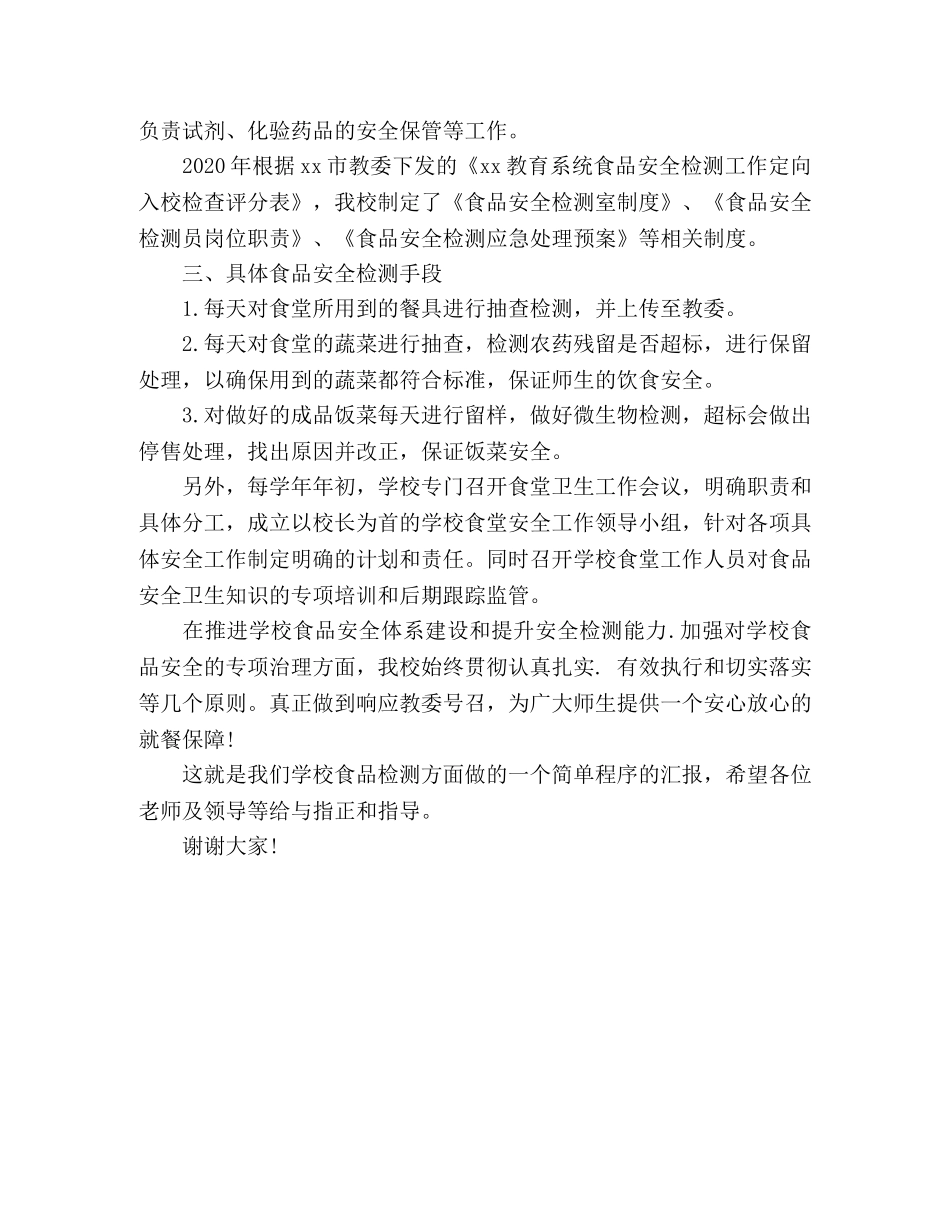 负责试剂、化验药品的安全保管等工作。

2020年根据xx市教委下发的《xx教育系统食品安全检测工作定向入校检查评分表》，我校制定了《食品安全检测室制度》、《食品安全检测员岗位职责》、《食品安全检测应急处理预案》等相关制度。

三、具体食品安全检测手段

1.每天对食堂所用到的餐具进行抽查检测，并上传至教委。

2.每天对食堂的蔬菜进行抽查，检测农药残留是否超标，进行保留处理，以确保用到的蔬菜都符合标准，保证师生的饮食安全。

3.对做好的成品饭菜每天进行留样，做好微生物检测，超标会做出停售处理，找出原因并改正，保证饭菜安全。

另外，每学年年初，学校专门召开食堂卫生工作会议，明确职责和具体分工，成立以校长为首的学校食堂安全工作领导小组，针对各项具体安全工作制定明确的计划和责任。同时召开学校食堂工作人员对食品安全卫生知识的专项培训和后期跟踪监管。

在推进学校食品安全体系建设和提升安全检测能力.加强对学校食品安全的专项治理方面，我校始终贯彻认真扎实. 有效执行和切实落实等几个原则。真正做到响应教委号召，为广大师生提供一个安心放心的就餐保障!

这就是我们学校食品检测方面做的一个简单程序的汇报，希望各位老师及领导等给与指正和指导。

谢谢大家!